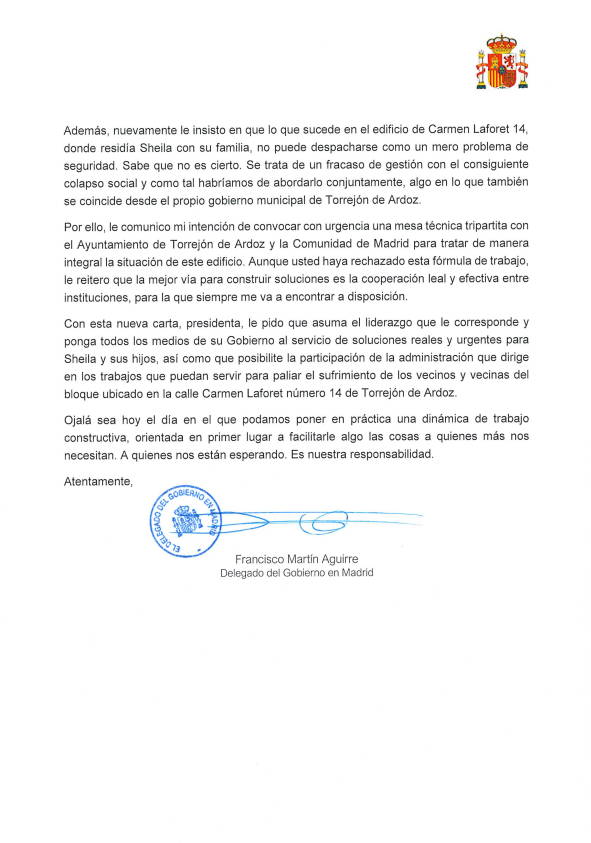 Además, nuevamente le insisto en que lo que sucede en el edificio de Carmen Laforet 14, donde residía Sheila con su familia, no puede despacharse como un mero problema de seguridad. Sabe que no es cierto. Se trata de un fracaso de gestión con el consiguiente colapso social y como tal habríamos de abordarlo conjuntamente, algo en lo que también se coincide desde el propio gobierno municipal de Torrejón de Ardoz.

Por ello, le comunico mi intención de convocar con urgencia una mesa técnica tripartita con el Ayuntamiento de Torrejón de Ardoz y la Comunidad de Madrid para tratar de manera integral la situación de este edificio. Aunque usted haya rechazado esta fórmula de trabajo, le reitero que la mejor vía para construir soluciones es la cooperación leal y efectiva entre instituciones, para la que siempre me va a encontrar a disposición.

Con esta nueva carta, presidenta, le pido que asuma el liderazgo que le corresponde y ponga todos los medios de su Gobierno al servicio de soluciones reales y urgentes para Sheila y sus hijos, así como que posibilite la participación de la administración que dirige en los trabajos que puedan servir para paliar el sufrimiento de los vecinos y vecinas del bloque ubicado en la calle Carmen Laforet número 14 de Torrejón de Ardoz.

Ojalá sea hoy el día en el que podamos poner en práctica una dinámica de trabajo constructiva, orientada en primer lugar a facilitarle algo las cosas a quienes más nos necesitan. A quienes nos están esperando. Es nuestra responsabilidad.

Atentamente,

EL DELEGADO DEL GOBIERNO EN MADRID

Francisco Martín Aguirre
Delegado del Gobierno en Madrid